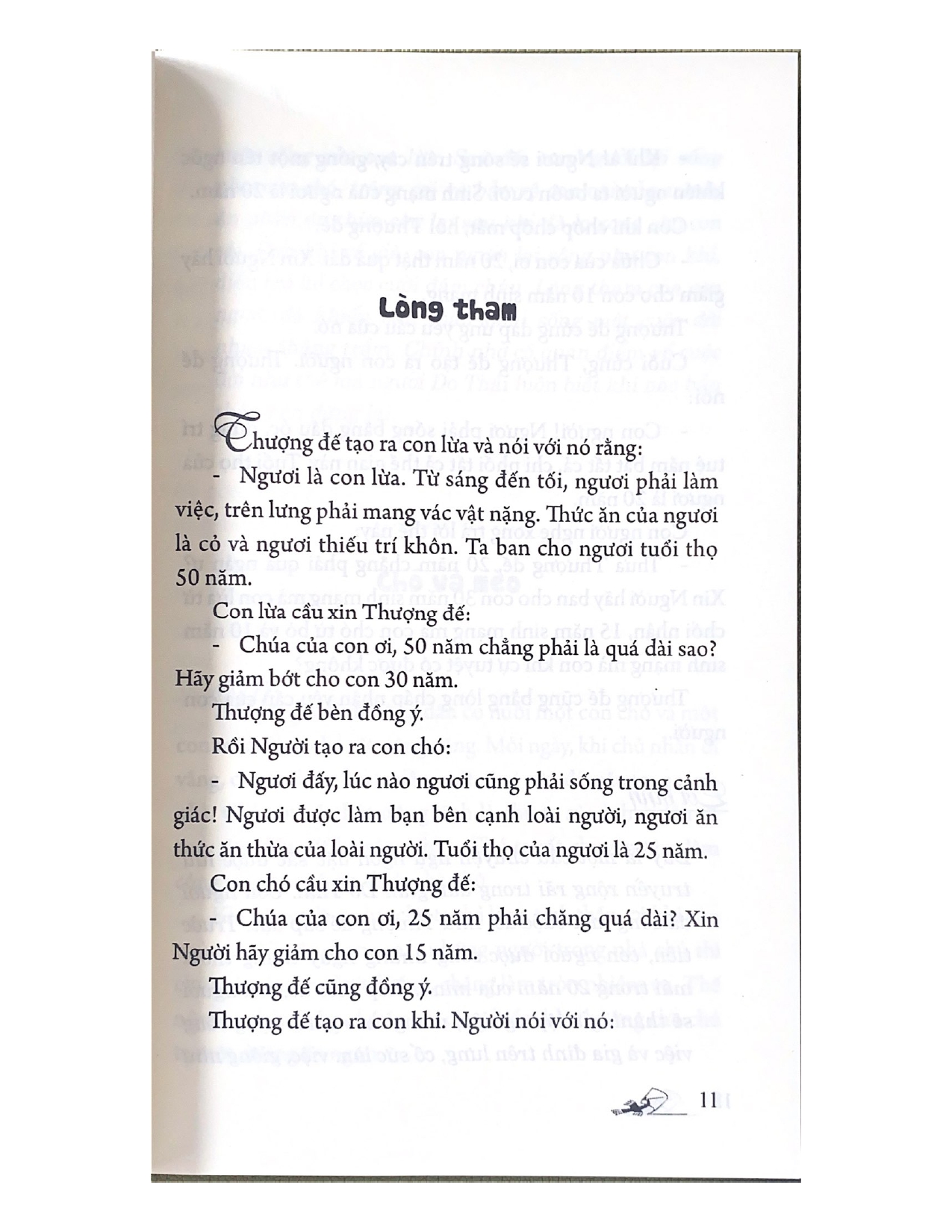 Lòng tham

Thượng đế tạo ra con lừa và nói với nó rằng:

- Ngươi là con lừa. Từ sáng đến tối, ngươi phải làm việc, trên lưng phải mang vác vật nặng. Thức ăn của ngươi là cỏ và ngươi thiếu trí khôn. Ta ban cho ngươi tuổi thọ 50 năm.

Con lừa cầu xin Thượng đế:

- Chúa của con ơi, 50 năm chẳng phải là quá dài sao? Hãy giảm bớt cho con 30 năm.

Thượng đế bèn đồng ý.

Rồi Người tạo ra con chó:

- Ngươi đấy, lúc nào ngươi cũng phải sống trong cảnh giác! Ngươi được làm bạn bên cạnh loài người, ngươi ăn thức ăn thừa của loài người. Tuổi thọ của ngươi là 25 năm.

Con chó cầu xin Thượng đế:

- Chúa của con ơi, 25 năm phải chăng quá dài? Xin Người hãy giảm cho con 15 năm.

Thượng đế cũng đồng ý.

Thượng đế tạo ra con khỉ. Người nói với nó:

11